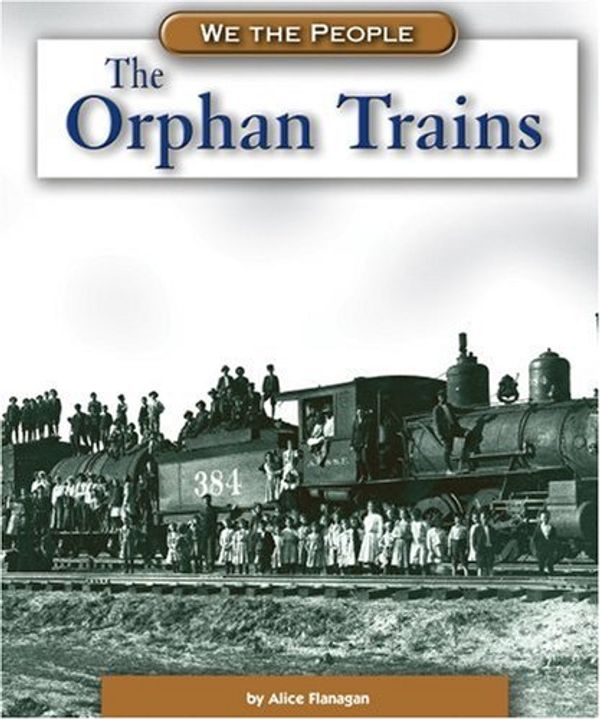 WE THE PEOPLE

The Orphan Trains

384

by Alice Flanagan